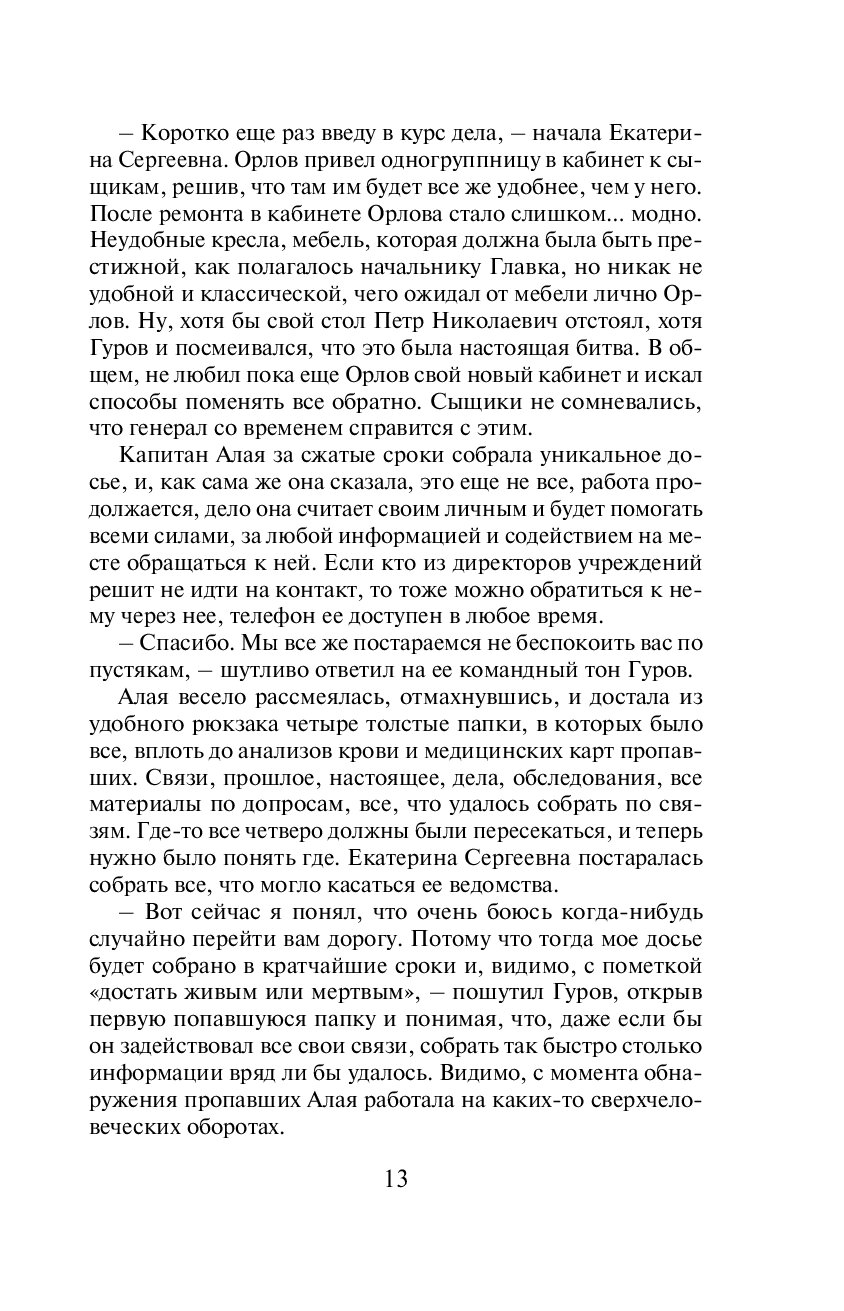 – Коротко еще раз введу в курс дела, – начала Екатерина Сергеевна. Орлов привел одногруппницу в кабинет к сыщикам, решив, что там им будет все же удобнее, чем у него. После ремонта в кабинете Орлова стало слишком... модно. Неудобные кресла, мебель, которая должна была быть престижной, как полагалось начальнику Главка, но никак не удобной и классической, чего ожидал от мебели лично Орлов. Ну, хотя бы свой стол Петр Николаевич отстоял, хотя Гуров и посмеивался, что это была настоящая битва. В общем, не любил пока еще Орлов свой новый кабинет и искал способы поменять все обратно. Сыщики не сомневались, что генерал со временем справится с этим.

Капитан Алая за сжатые сроки собрала уникальное досье, и, как сама же она сказала, это еще не все, работа продолжается, дело она считает своим личным и будет помогать всеми силами, за любой информацией и содействием на месте обращаться к ней. Если кто из директоров учреждений решит не идти на контакт, то тоже можно обратиться к нему через нее, телефон ее доступен в любое время.

– Спасибо. Мы все же постараемся не беспокоить вас по пустякам, – шутливо ответил на ее командный тон Гуров.

Алая весело рассмеялась, отмахнувшись, и достала из удобного рюкзака четыре толстые папки, в которых было все, вплоть до анализов крови и медицинских карт пропавших. Связи, прошлое, настоящее, дела, обследования, все материалы по допросам, все, что удалось собрать по связям. Где-то все четверо должны были пересекаться, и теперь нужно было понять где. Екатерина Сергеевна постаралась собрать все, что могло касаться ее ведомства.

– Вот сейчас я понял, что очень боюсь когда-нибудь случайно перейти вам дорогу. Потому что тогда мое досье будет собрано в кратчайшие сроки и, видимо, с пометкой «достать живым или мертвым», – пошутил Гуров, открыв первую попавшуюся папку и понимая, что, даже если бы он задействовал все свои связи, собрать так быстро столько информации вряд ли бы удалось. Видимо, с момента обнаружения пропавших Алая работала на каких-то сверхчеловеческих оборотах.

13